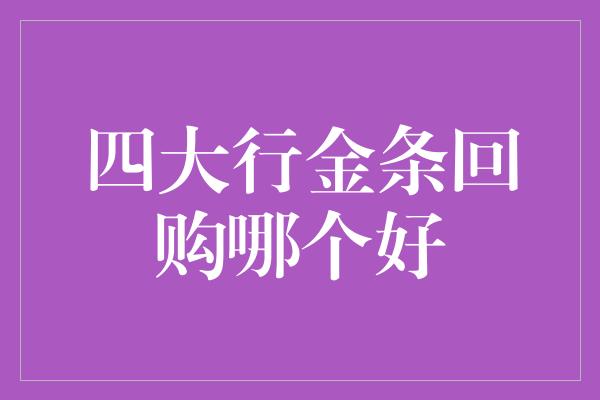 四大行金条回购哪个好